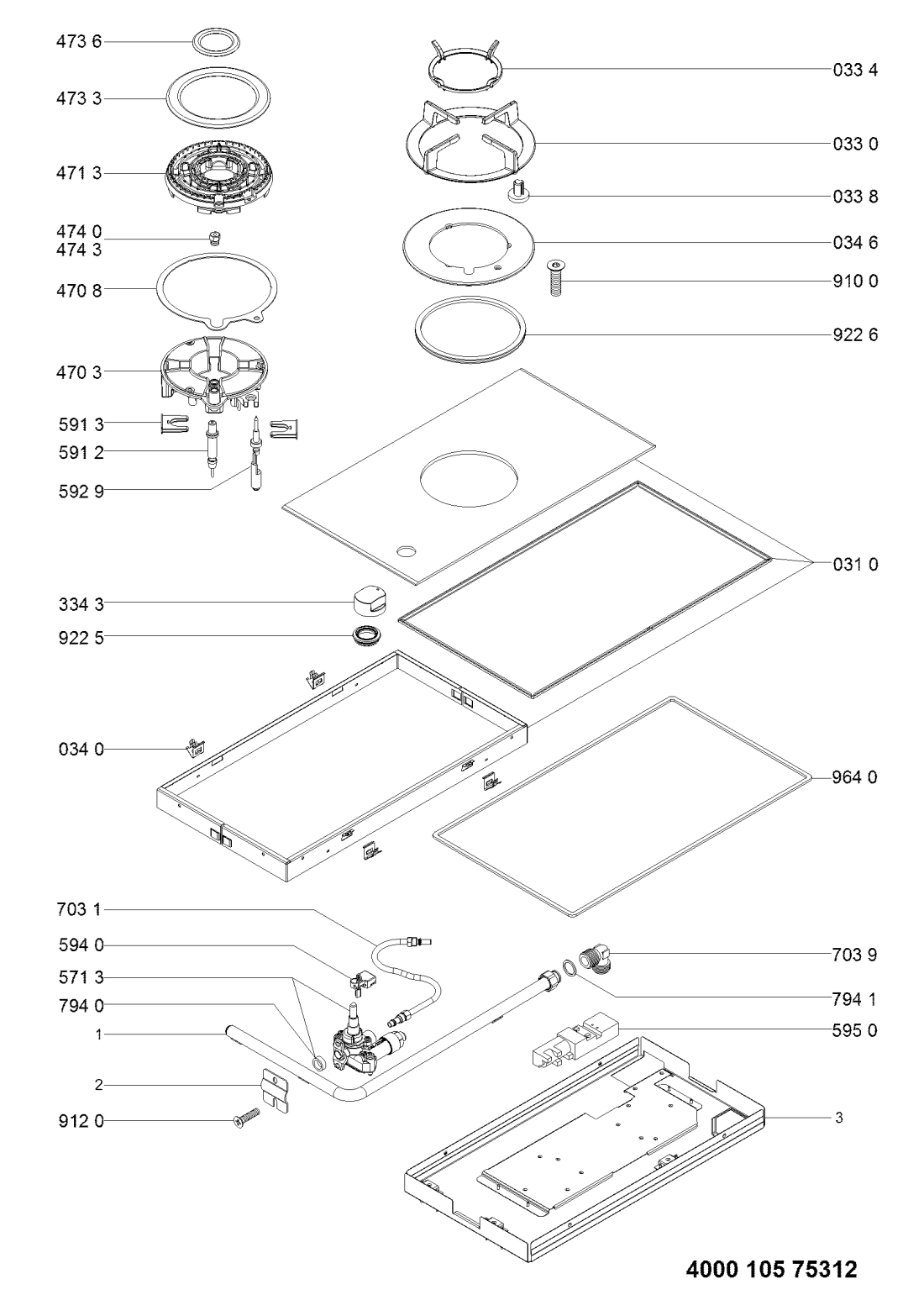 473 6
473 3
471 3
474 0
474 3
470 8
470 3
591 3
591 2
592 9
334 3
922 5
034 0
703 1
594 0
571 3
794 0
1
2
912 0
033 4
033 0
033 8
034 6
910 0
922 6
031 0
964 0
703 9
794 1
595 0
3
4000 105 75312